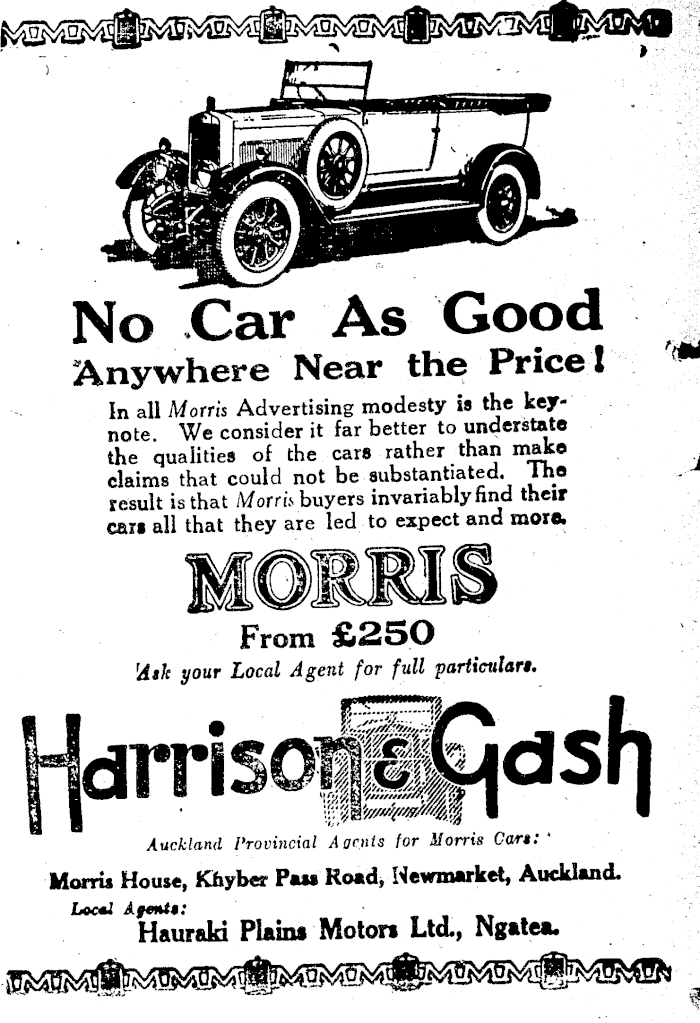 No Car As Good

Anywhere Near the Price!

In all Morris Advertising modesty is the keynote. We consider it far better to understate the qualities of the cars rather than make claims that could not be substantiated. The result is that Morris buyers invariably find their cars all that they are led to expect and more.

MORRIS

From £250

Ask your Local Agent for full particulars.

Harrison & Gash

Auckland Provincial Agents for Morris Cars:

Morris House, Khyber Pass Road, Newmarket, Auckland.

Local Agents:
Hauraki Plains Motors Ltd., Ngatea.